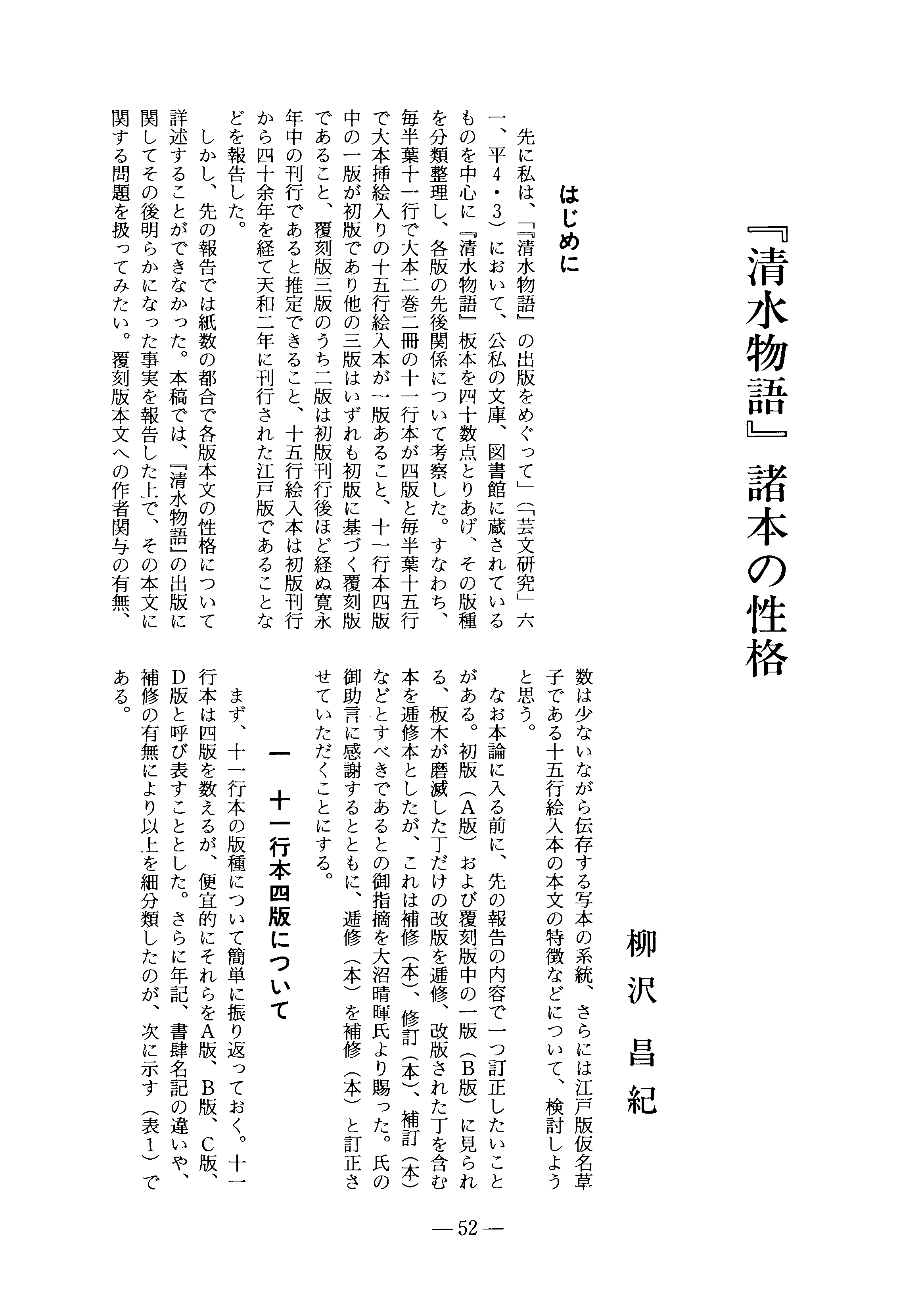 『清水物語』諸本の性格

柳沢昌紀

はじめに

先に私は、「『清水物語』の出版をめぐって」(「芸文研究」六一、平4・3)において、公私の文庫、図書館に蔵されているものを中心に『清水物語』板本を四十数点とりあげ、その版種を分類整理し、各版の先後関係について考察した。すなわち、毎半葉十一行で大本二巻二冊の十一行本が四版と毎半葉十五行で大本挿絵入りの十五行絵入本が一版あること、十一行本四版中の一版が初版であり他の三版はいずれも初版に基づく覆刻版であること、覆刻版三版のうち二版は初版刊行後ほど経ぬ寛永年中の刊行であると推定できること、十五行絵入本は初版刊行から四十余年を経て天和二年に刊行された江戸版であることなどを報告した。

しかし、先の報告では紙数の都合で各版本文の性格について詳述することができなかった。本稿では、『清水物語』の出版に関してその後明らかになった事実を報告した上で、その本文に関する問題を扱ってみたい。覆刻版本文への作者関与の有無、数は少ないながら伝存する写本の系統、さらには江戸版仮名草子である十五行絵入本の本文の特徴などについて、検討しようと思う。

なお本論に入る前に、先の報告の内容で一つ訂正したいことがある。初版(A版)および覆刻版中の一版(B版)に見られる、板木が磨滅した丁だけの改版を逓修、改版された丁を含む本を逓修本としたが、これは補修(本)、修訂(本)、補訂(本)などとすべきであるとの御指摘を大沼晴暉氏より賜った。氏の御助言に感謝するとともに、逓修(本)を補修(本)と訂正させていただくことにする。

一 十一行本四版について

まず、十一行本の版種について簡単に振り返っておく。十一行本は四版を数えるが、便宜的にそれらをA版、B版、C版、D版と呼び表すこととした。さらに年記、書肆名記の違いや、補修の有無により以上を細分類したのが、次に示す(表1)である。

— 52 —